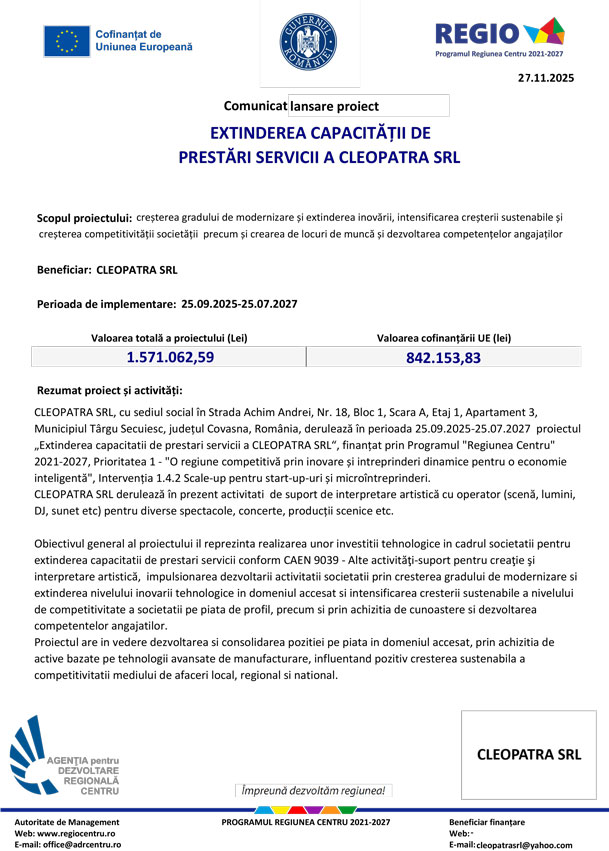 Cofinanțat de
Uniunea Europeană

GUVERNUL ROMÂNIEI

REGIO
Programul Regiunea Centru 2021-2027

27.11.2025

Comunicat lansare proiect

EXTINDEREA CAPACITĂȚII DE PRESTĂRI SERVICII A CLEOPATRA SRL

Scopul proiectului: creșterea gradului de modernizare și extinderea inovării, intensificarea creșterii sustenabile și creșterea competitivității societății precum și crearea de locuri de muncă și dezvoltarea competențelor angajaților

Beneficiar: CLEOPATRA SRL

Perioada de implementare: 25.09.2025-25.07.2027

| Valoarea totală a proiectului (Lei) | Valoarea cofinanțării UE (lei) |
|---|---|
| 1.571.062,59 | 842.153,83 |

Rezumat proiect și activități:

CLEOPATRA SRL, cu sediul social în Strada Achim Andrei, Nr. 18, Bloc 1, Scara A, Etaj 1, Apartament 3, Municipiul Târgu Secuiesc, județul Covasna, România, derulează în perioada 25.09.2025-25.07.2027 proiectul „Extinderea capacitatii de prestari servicii a CLEOPATRA SRL“, finanțat prin Programul "Regiunea Centru" 2021-2027, Prioritatea 1 - "O regiune competitivă prin inovare și intreprinderi dinamice pentru o economie inteligentă", Intervenția 1.4.2 Scale-up pentru start-up-uri și microîntreprinderi.
CLEOPATRA SRL derulează în prezent activitati de suport de interpretare artistică cu operator (scenă, lumini, DJ, sunet etc) pentru diverse spectacole, concerte, producții scenice etc.

Obiectivul general al proiectului il reprezinta realizarea unor investitii tehnologice in cadrul societatii pentru extinderea capacitatii de prestari servicii conform CAEN 9039 - Alte activităţi-suport pentru creaţie şi interpretare artistică, impulsionarea dezvoltarii activitatii societatii prin cresterea gradului de modernizare si extinderea nivelului inovarii tehnologice in domeniul accesat si intensificarea cresterii sustenabile a nivelului de competitivitate a societatii pe piata de profil, precum si prin achizitia de cunoastere si dezvoltarea competentelor angajatilor.
Proiectul are in vedere dezvoltarea si consolidarea pozitiei pe piata in domeniul accesat, prin achizitia de active bazate pe tehnologii avansate de manufacturare, influentand pozitiv cresterea sustenabila a competitivitatii mediului de afaceri local, regional si national.

AGENȚIA pentru DEZVOLTARE REGIONALĂ CENTRU

Împreună dezvoltăm regiunea!

CLEOPATRA SRL

Autoritate de Management
Web: www.regiocentru.ro
E-mail: office@adrcentru.ro

PROGRAMUL REGIUNEA CENTRU 2021-2027

Beneficiar finanțare
Web: -
E-mail: cleopatrasrl@yahoo.com